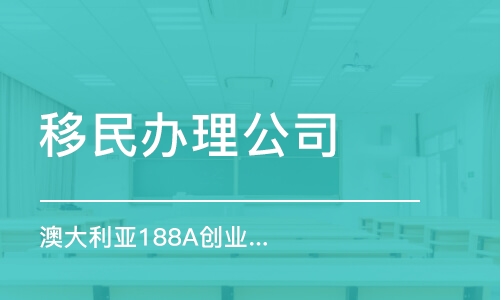 移民办理公司

澳大利亚188A创业...